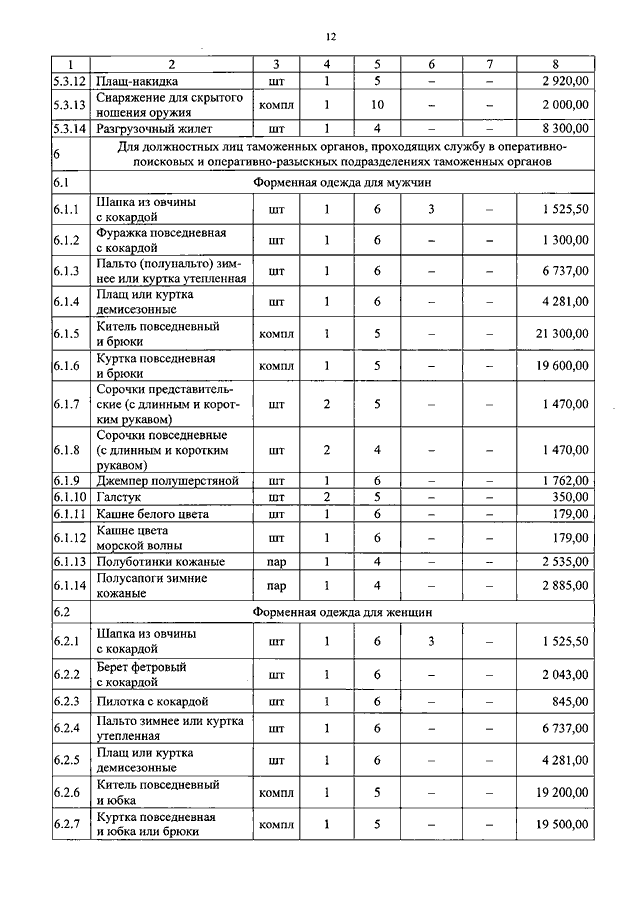 12

| 1 | 2 | 3 | 4 | 5 | 6 | 7 | 8 |
|---|---|---|---|---|---|---|---|
| 5.3.12 | Плащ-накидка | шт | 1 | 5 | – | – | 2 920,00 |
| 5.3.13 | Снаряжение для скрытого ношения оружия | компл | 1 | 10 | – | – | 2 000,00 |
| 5.3.14 | Разгрузочный жилет | шт | 1 | 4 | – | – | 8 300,00 |
| 6 | Для должностных лиц таможенных органов, проходящих службу в оперативно-поисковых и оперативно-разыскных подразделениях таможенных органов | | | | | | |
| 6.1 | Форменная одежда для мужчин | | | | | | |
| 6.1.1 | Шапка из овчины с кокардой | шт | 1 | 6 | 3 | – | 1 525,50 |
| 6.1.2 | Фуражка повседневная с кокардой | шт | 1 | 6 | – | – | 1 300,00 |
| 6.1.3 | Пальто (полупальто) зимнее или куртка утепленная | шт | 1 | 6 | – | – | 6 737,00 |
| 6.1.4 | Плащ или куртка демисезонные | шт | 1 | 6 | – | – | 4 281,00 |
| 6.1.5 | Китель повседневный и брюки | компл | 1 | 5 | – | – | 21 300,00 |
| 6.1.6 | Куртка повседневная и брюки | компл | 1 | 5 | – | – | 19 600,00 |
| 6.1.7 | Сорочки представительские (с длинным и коротким рукавом) | шт | 2 | 5 | – | – | 1 470,00 |
| 6.1.8 | Сорочки повседневные (с длинным и коротким рукавом) | шт | 2 | 4 | – | – | 1 470,00 |
| 6.1.9 | Джемпер полушерстяной | шт | 1 | 6 | – | – | 1 762,00 |
| 6.1.10 | Галстук | шт | 2 | 5 | – | – | 350,00 |
| 6.1.11 | Кашне белого цвета | шт | 1 | 6 | – | – | 179,00 |
| 6.1.12 | Кашне цвета морской волны | шт | 1 | 6 | – | – | 179,00 |
| 6.1.13 | Полуботинки кожаные | пар | 1 | 4 | – | – | 2 535,00 |
| 6.1.14 | Полусапоги зимние кожаные | пар | 1 | 4 | – | – | 2 885,00 |
| 6.2 | Форменная одежда для женщин | | | | | | |
| 6.2.1 | Шапка из овчины с кокардой | шт | 1 | 6 | 3 | – | 1 525,50 |
| 6.2.2 | Берет фетровый с кокардой | шт | 1 | 6 | – | – | 2 043,00 |
| 6.2.3 | Пилотка с кокардой | шт | 1 | 6 | – | – | 845,00 |
| 6.2.4 | Пальто зимнее или куртка утепленная | шт | 1 | 6 | – | – | 6 737,00 |
| 6.2.5 | Плащ или куртка демисезонные | шт | 1 | 6 | – | – | 4 281,00 |
| 6.2.6 | Китель повседневный и юбка | компл | 1 | 5 | – | – | 19 200,00 |
| 6.2.7 | Куртка повседневная и юбка или брюки | компл | 1 | 5 | – | – | 19 500,00 |